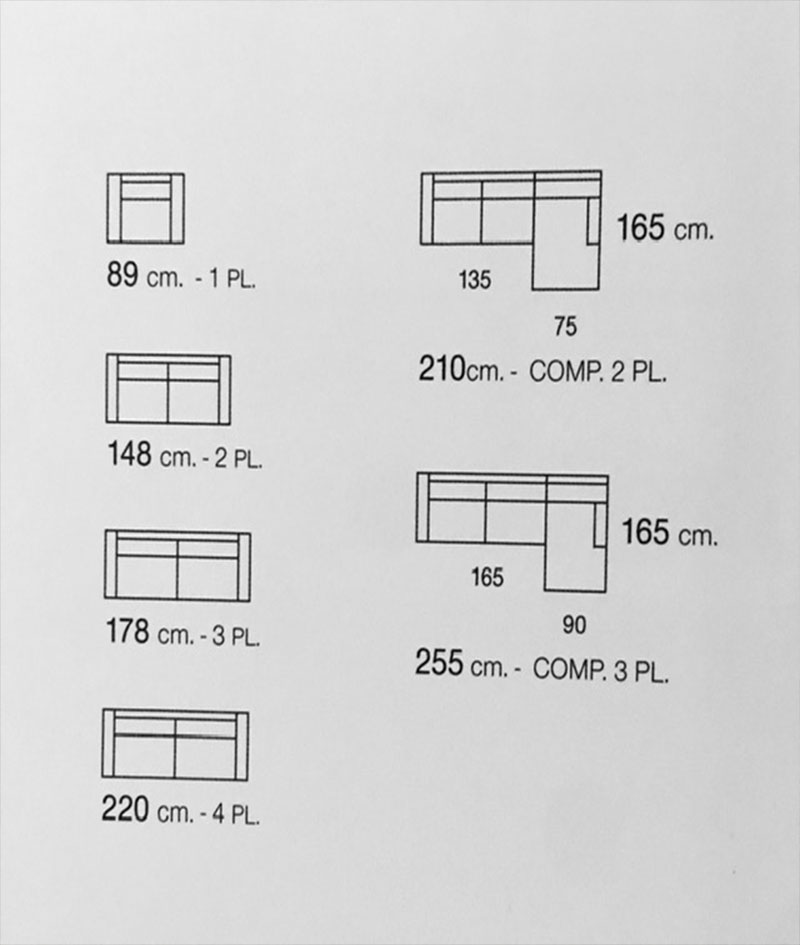 89 cm. - 1 PL.

148 cm. - 2 PL.

178 cm. - 3 PL.

220 cm. - 4 PL.

165 cm.

135

75

210cm. - COMP. 2 PL.

165 cm.

165

90

255 cm. - COMP. 3 PL.